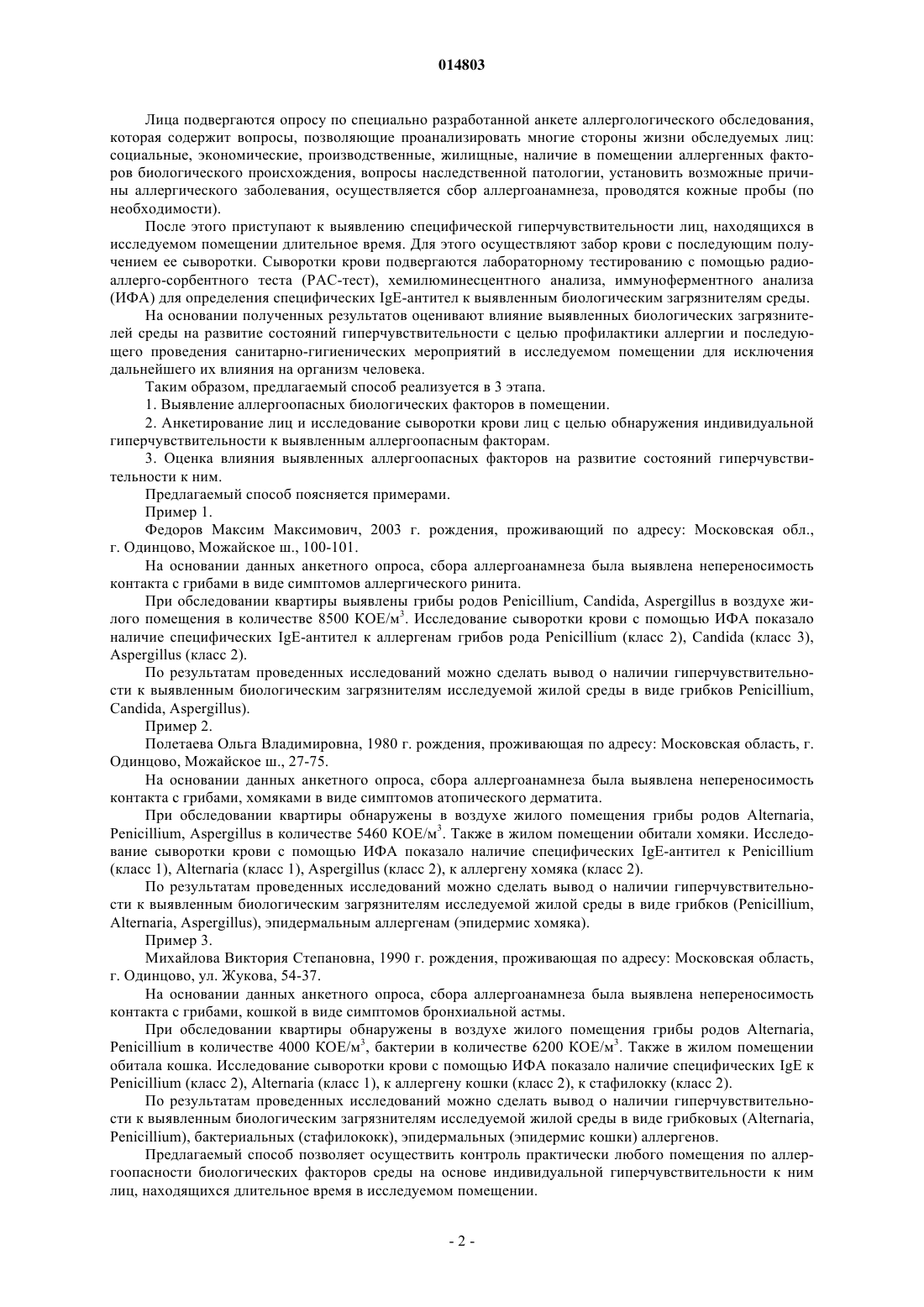 014803

Лица подвергаются опросу по специально разработанной анкете аллергологического обследования, которая содержит вопросы, позволяющие проанализировать многие стороны жизни обследуемых лиц: социальные, экономические, производственные, жилищные, наличие в помещении аллергенных факторов биологического происхождения, вопросы наследственной патологии, установить возможные причины аллергического заболевания, осуществляется сбор аллергоанамнеза, проводятся кожные пробы (по необходимости).

После этого приступают к выявлению специфической гиперчувствительности лиц, находящихся в исследуемом помещении длительное время. Для этого осуществляют забор крови с последующим получением ее сыворотки. Сыворотки крови подвергаются лабораторному тестированию с помощью радиоаллерго-сорбентного теста (РАС-тест), хемилюминесцентного анализа, иммуноферментного анализа (ИФА) для определения специфических IgE-антител к выявленным биологическим загрязнителям среды.

На основании полученных результатов оценивают влияние выявленных биологических загрязнителей среды на развитие состояний гиперчувствительности с целью профилактики аллергии и последующего проведения санитарно-гигиенических мероприятий в исследуемом помещении для исключения дальнейшего их влияния на организм человека.

Таким образом, предлагаемый способ реализуется в 3 этапа.

1. Выявление аллергоопасных биологических факторов в помещении.

2. Анкетирование лиц и исследование сыворотки крови лиц с целью обнаружения индивидуальной гиперчувствительности к выявленным аллергоопасным факторам.

3. Оценка влияния выявленных аллергоопасных факторов на развитие состояний гиперчувствительности к ним.

Предлагаемый способ поясняется примерами.

Пример 1.

Федоров Максим Максимович, 2003 г. рождения, проживающий по адресу: Московская обл., г. Одинцово, Можайское ш., 100-101.

На основании данных анкетного опроса, сбора аллергоанамнеза была выявлена непереносимость контакта с грибами в виде симптомов аллергического ринита.

При обследовании квартиры выявлены грибы родов Penicillium, Candida, Aspergillus в воздухе жилого помещения в количестве 8500 КОЕ/м$^3$. Исследование сыворотки крови с помощью ИФА показало наличие специфических IgE-антител к аллергенам грибов рода Penicillium (класс 2), Candida (класс 3), Aspergillus (класс 2).

По результатам проведенных исследований можно сделать вывод о наличии гиперчувствительности к выявленным биологическим загрязнителям исследуемой жилой среды в виде грибков Penicillium, Candida, Aspergillus).

Пример 2.

Полетаева Ольга Владимировна, 1980 г. рождения, проживающая по адресу: Московская область, г. Одинцово, Можайское ш., 27-75.

На основании данных анкетного опроса, сбора аллергоанамнеза была выявлена непереносимость контакта с грибами, хомяками в виде симптомов атопического дерматита.

При обследовании квартиры обнаружены в воздухе жилого помещения грибы родов Alternaria, Penicillium, Aspergillus в количестве 5460 КОЕ/м$^3$. Также в жилом помещении обитали хомяки. Исследование сыворотки крови с помощью ИФА показало наличие специфических IgE-антител к Penicillium (класс 1), Alternaria (класс 1), Aspergillus (класс 2), к аллергену хомяка (класс 2).

По результатам проведенных исследований можно сделать вывод о наличии гиперчувствительности к выявленным биологическим загрязнителям исследуемой жилой среды в виде грибков (Penicillium, Alternaria, Aspergillus), эпидермальным аллергенам (эпидермис хомяка).

Пример 3.

Михайлова Виктория Степановна, 1990 г. рождения, проживающая по адресу: Московская область, г. Одинцово, ул. Жукова, 54-37.

На основании данных анкетного опроса, сбора аллергоанамнеза была выявлена непереносимость контакта с грибами, кошкой в виде симптомов бронхиальной астмы.

При обследовании квартиры обнаружены в воздухе жилого помещения грибы родов Alternaria, Penicillium в количестве 4000 КОЕ/м$^3$, бактерии в количестве 6200 КОЕ/м$^3$. Также в жилом помещении обитала кошка. Исследование сыворотки крови с помощью ИФА показало наличие специфических IgE к Penicillium (класс 2), Alternaria (класс 1), к аллергену кошки (класс 2), к стафилокку (класс 2).

По результатам проведенных исследований можно сделать вывод о наличии гиперчувствительности к выявленным биологическим загрязнителям исследуемой жилой среды в виде грибковых (Alternaria, Penicillium), бактериальных (стафилококк), эпидермальных (эпидермис кошки) аллергенов.

Предлагаемый способ позволяет осуществить контроль практически любого помещения по аллергоопасности биологических факторов среды на основе индивидуальной гиперчувствительности к ним лиц, находящихся длительное время в исследуемом помещении.

- 2 -